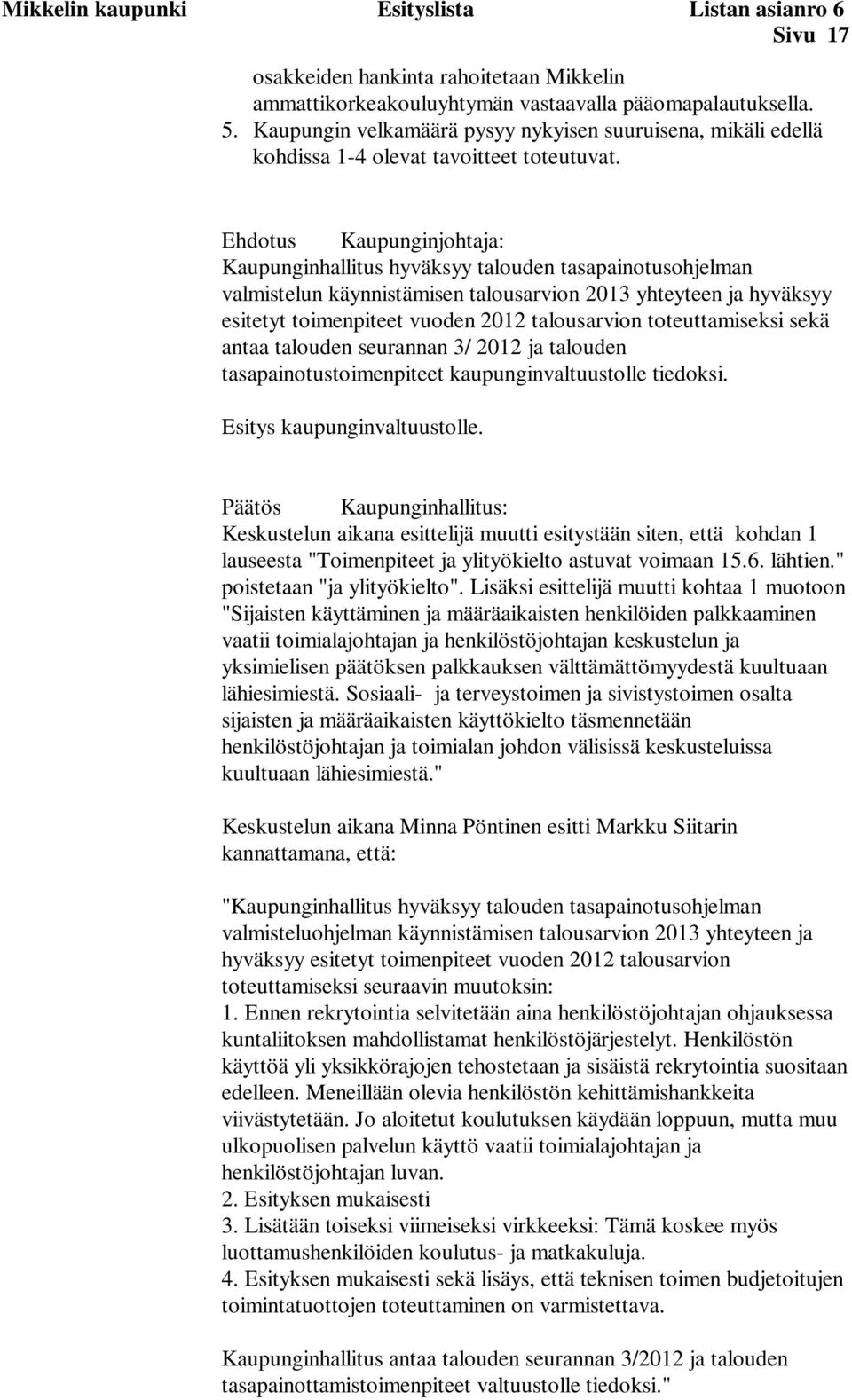 Mikkelin kaupunki Esityslista Listan asianro 6
Sivu 17

osakkeiden hankinta rahoitetaan Mikkelin ammattikorkeakouluyhtymän vastaavalla pääomapalautuksella.
5. Kaupungin velkamäärä pysyy nykyisen suuruisena, mikäli edellä kohdissa 1-4 olevat tavoitteet toteutuvat.

Ehdotus Kaupunginjohtaja:
Kaupunginhallitus hyväksyy talouden tasapainotusohjelman valmistelun käynnistämisen talousarvion 2013 yhteyteen ja hyväksyy esitetyt toimenpiteet vuoden 2012 talousarvion toteuttamiseksi sekä antaa talouden seurannan 3/ 2012 ja talouden tasapainotustoimenpiteet kaupunginvaltuustolle tiedoksi.

Esitys kaupunginvaltuustolle.

Päätös Kaupunginhallitus:
Keskustelun aikana esittelijä muutti esitystään siten, että kohdan 1 lauseesta "Toimenpiteet ja ylityökielto astuvat voimaan 15.6. lähtien." poistetaan "ja ylityökielto". Lisäksi esittelijä muutti kohtaa 1 muotoon "Sijaisten käyttäminen ja määräaikaisten henkilöiden palkkaaminen vaatii toimialajohtajan ja henkilöstöjohtajan keskustelun ja yksimielisen päätöksen palkkauksen välttämättömyydestä kuultuaan lähiesimiestä. Sosiaali- ja terveystoimen ja sivistystoimen osalta sijaisten ja määräaikaisten käyttökielto täsmennetään henkilöstöjohtajan ja toimialan johdon välisissä keskusteluissa kuultuaan lähiesimiestä."

Keskustelun aikana Minna Pöntinen esitti Markku Siitarin kannattamana, että:

"Kaupunginhallitus hyväksyy talouden tasapainotusohjelman valmisteluohjelman käynnistämisen talousarvion 2013 yhteyteen ja hyväksyy esitetyt toimenpiteet vuoden 2012 talousarvion toteuttamiseksi seuraavin muutoksin:
1. Ennen rekrytointia selvitetään aina henkilöstöjohtajan ohjauksessa kuntaliitoksen mahdollistamat henkilöstöjärjestelyt. Henkilöstön käyttöä yli yksikkörajojen tehostetaan ja sisäistä rekrytointia suositaan edelleen. Meneillään olevia henkilöstön kehittämishankkeita viivästytetään. Jo aloitetut koulutuksen käydään loppuun, mutta muu ulkopuolisen palvelun käyttö vaatii toimialajohtajan ja henkilöstöjohtajan luvan.
2. Esityksen mukaisesti
3. Lisätään toiseksi viimeiseksi virkkeeksi: Tämä koskee myös luottamushenkilöiden koulutus- ja matkakuluja.
4. Esityksen mukaisesti sekä lisäys, että teknisen toimen budjetoitujen toimintatuottojen toteuttaminen on varmistettava.

Kaupunginhallitus antaa talouden seurannan 3/2012 ja talouden tasapainottamistoimenpiteet valtuustolle tiedoksi."